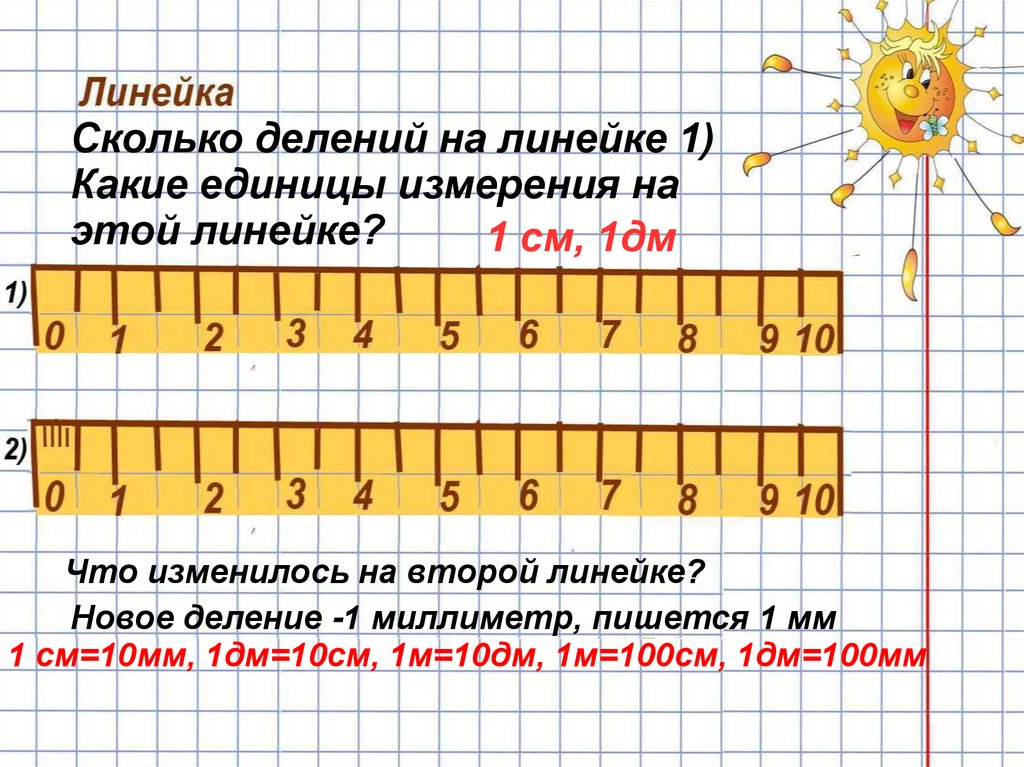 Линейка

Сколько делений на линейке 1) Какие единицы измерения на этой линейке?

1 см, 1дм

1)
0 1 2 3 4 5 6 7 8 9 10

2)
0 1 2 3 4 5 6 7 8 9 10

Что изменилось на второй линейке?

Новое деление -1 миллиметр, пишется 1 мм

1 см=10мм, 1дм=10см, 1м=10дм, 1м=100см, 1дм=100мм